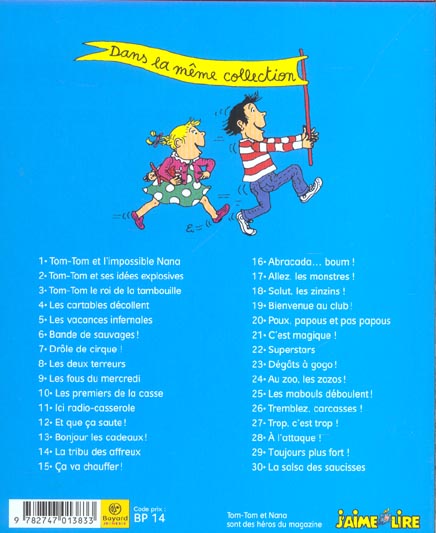 Dans la même collection

1• Tom-Tom et l'impossible Nana
2• Tom-Tom et ses idées explosives
3• Tom-Tom le roi de la tambouille
4• Les cartables décollent
5• Les vacances infernales
6• Bande de sauvages !
7• Drôle de cirque !
8• Les deux terreurs
9• Les fous du mercredi
10• Les premiers de la casse
11• Ici radio-casserole
12• Et que ça saute !
13• Bonjour les cadeaux !
14• La tribu des affreux
15• Ça va chauffer !

16• Abracada... boum !
17• Allez, les monstres !
18• Salut, les zinzins !
19• Bienvenue au club !
20• Poux, papous et pas papous
21• C'est magique !
22• Superstars
23• Dégâts à gogo !
24• Au zoo, les zozos !
25• Les mabouls déboulent !
26• Tremblez, carcasses !
27• Trop, c'est trop !
28• À l'attaque !
29• Toujours plus fort !
30• La salsa des saucisses

9 782747 013833
Bayard jeunesse
Code prix : BP 14

Tom-Tom et Nana sont des héros du magazine J'AIME LIRE